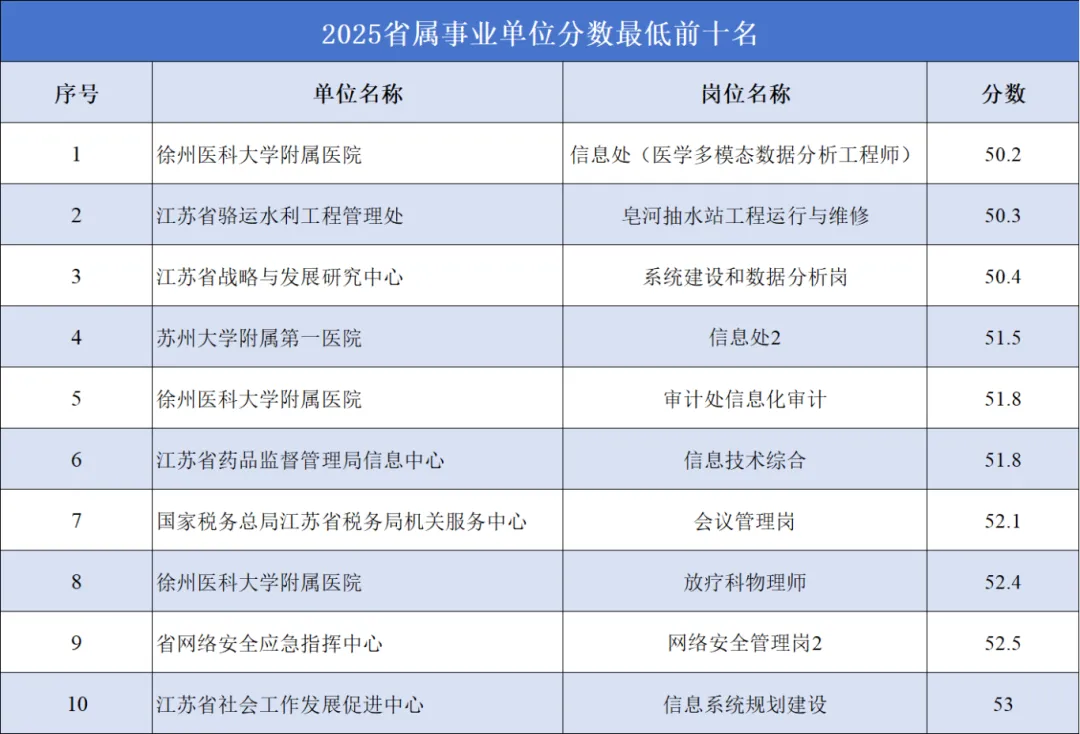 2025省属事业单位分数最低前十名

| 序号 | 单位名称 | 岗位名称 | 分数 |
|---|---|---|---|
| 1 | 徐州医科大学附属医院 | 信息处（医学多模态数据分析工程师） | 50.2 |
| 2 | 江苏省骆运水利工程管理处 | 皂河抽水站工程运行与维修 | 50.3 |
| 3 | 江苏省战略与发展研究中心 | 系统建设和数据分析岗 | 50.4 |
| 4 | 苏州大学附属第一医院 | 信息处2 | 51.5 |
| 5 | 徐州医科大学附属医院 | 审计处信息化审计 | 51.8 |
| 6 | 江苏省药品监督管理局信息中心 | 信息技术综合 | 51.8 |
| 7 | 国家税务总局江苏省税务局机关服务中心 | 会议管理岗 | 52.1 |
| 8 | 徐州医科大学附属医院 | 放疗科物理师 | 52.4 |
| 9 | 省网络安全应急指挥中心 | 网络安全管理岗2 | 52.5 |
| 10 | 江苏省社会工作发展促进中心 | 信息系统规划建设 | 53 |